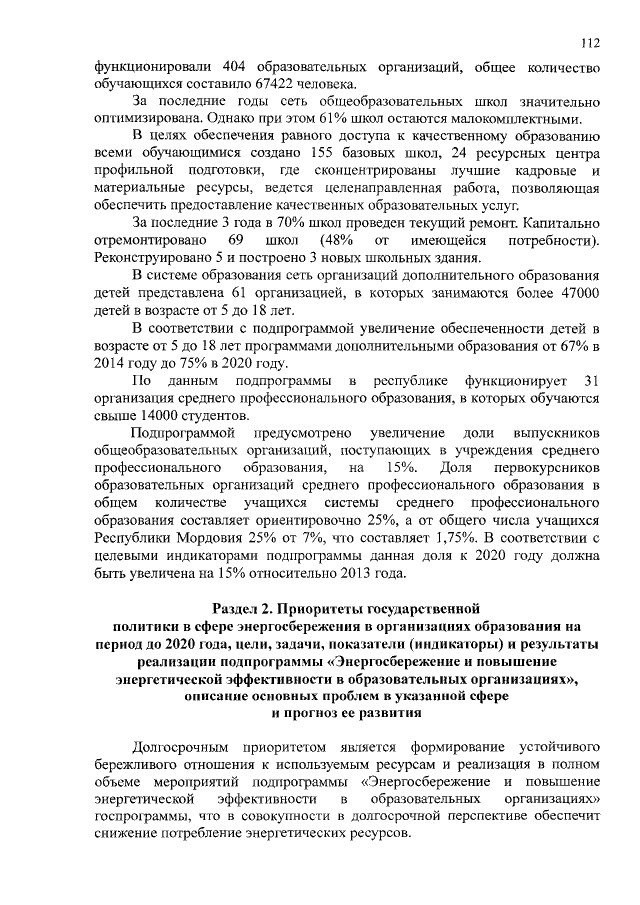 112

функционировали 404 образовательных организаций, общее количество обучающихся составило 67422 человека.

За последние годы сеть общеобразовательных школ значительно оптимизирована. Однако при этом 61% школ остаются малокомплектными.

В целях обеспечения равного доступа к качественному образованию всеми обучающимися создано 155 базовых школ, 24 ресурсных центра профильной подготовки, где сконцентрированы лучшие кадровые и материальные ресурсы, ведется целенаправленная работа, позволяющая обеспечить предоставление качественных образовательных услуг.

За последние 3 года в 70% школ проведен текущий ремонт. Капитально отремонтировано 69 школ (48% от имеющейся потребности). Реконструировано 5 и построено 3 новых школьных здания.

В системе образования сеть организаций дополнительного образования детей представлена 61 организацией, в которых занимаются более 47000 детей в возрасте от 5 до 18 лет.

В соответствии с подпрограммой увеличение обеспеченности детей в возрасте от 5 до 18 лет программами дополнительными образования от 67% в 2014 году до 75% в 2020 году.

По данным подпрограммы в республике функционирует 31 организация среднего профессионального образования, в которых обучаются свыше 14000 студентов.

Подпрограммой предусмотрено увеличение доли выпускников общеобразовательных организаций, поступающих в учреждения среднего профессионального образования, на 15%. Доля первокурсников образовательных организаций среднего профессионального образования в общем количестве учащихся системы среднего профессионального образования составляет ориентировочно 25%, а от общего числа учащихся Республики Мордовия 25% от 7%, что составляет 1,75%. В соответствии с целевыми индикаторами подпрограммы данная доля к 2020 году должна быть увеличена на 15% относительно 2013 года.

Раздел 2. Приоритеты государственной политики в сфере энергосбережения в организациях образования на период до 2020 года, цели, задачи, показатели (индикаторы) и результаты реализации подпрограммы «Энергосбережение и повышение энергетической эффективности в образовательных организациях», описание основных проблем в указанной сфере и прогноз ее развития

Долгосрочным приоритетом является формирование устойчивого бережливого отношения к используемым ресурсам и реализация в полном объеме мероприятий подпрограммы «Энергосбережение и повышение энергетической эффективности в образовательных организациях» госпрограммы, что в совокупности в долгосрочной перспективе обеспечит снижение потребление энергетических ресурсов.